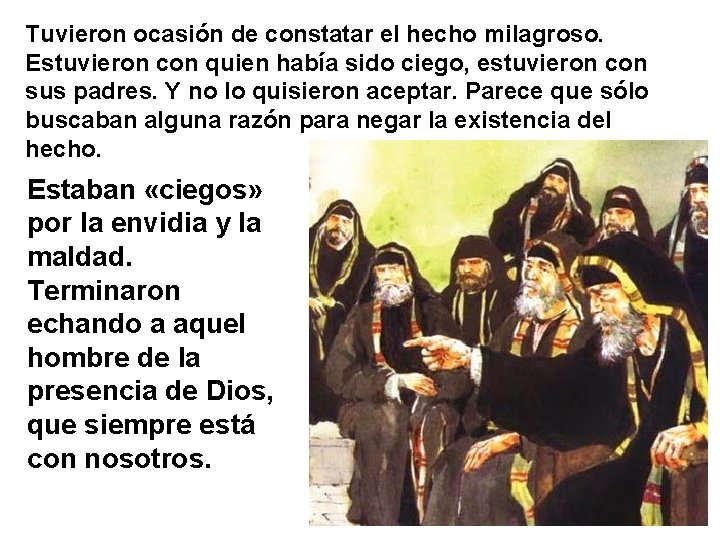 Tuvieron ocasión de constatar el hecho milagroso. Estuvieron con quien había sido ciego, estuvieron con sus padres. Y no lo quisieron aceptar. Parece que sólo buscaban alguna razón para negar la existencia del hecho.

Estaban «ciegos» por la envidia y la maldad. Terminaron echando a aquel hombre de la presencia de Dios, que siempre está con nosotros.